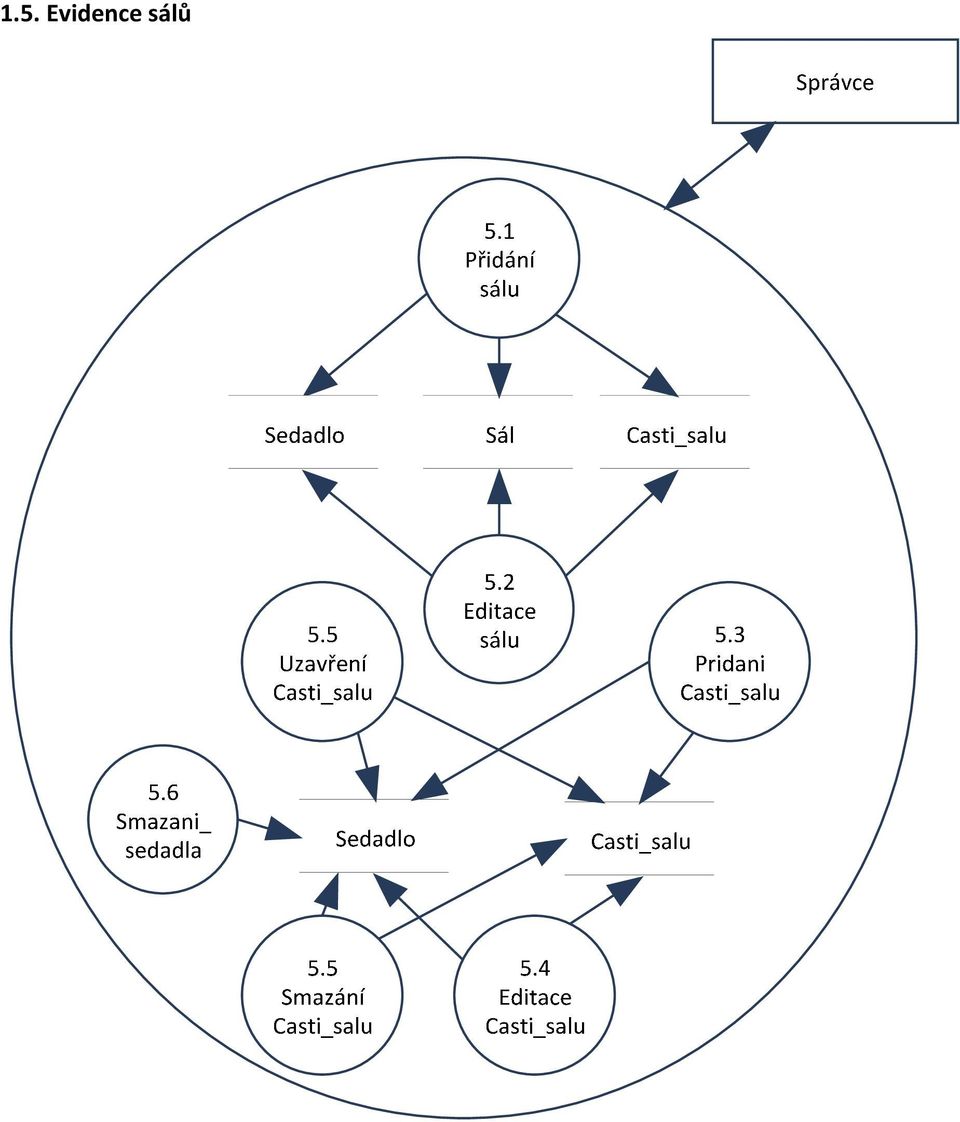 1.5. Evidence sálů

Správce

5.1
Přidání
sálu

Sedadlo

Sál

Casti_salu

5.2
Editace
sálu

5.5
Uzavření
Casti_salu

5.3
Pridani
Casti_salu

5.6
Smazani_
sedadla

Sedadlo

Casti_salu

5.5
Smazání
Casti_salu

5.4
Editace
Casti_salu